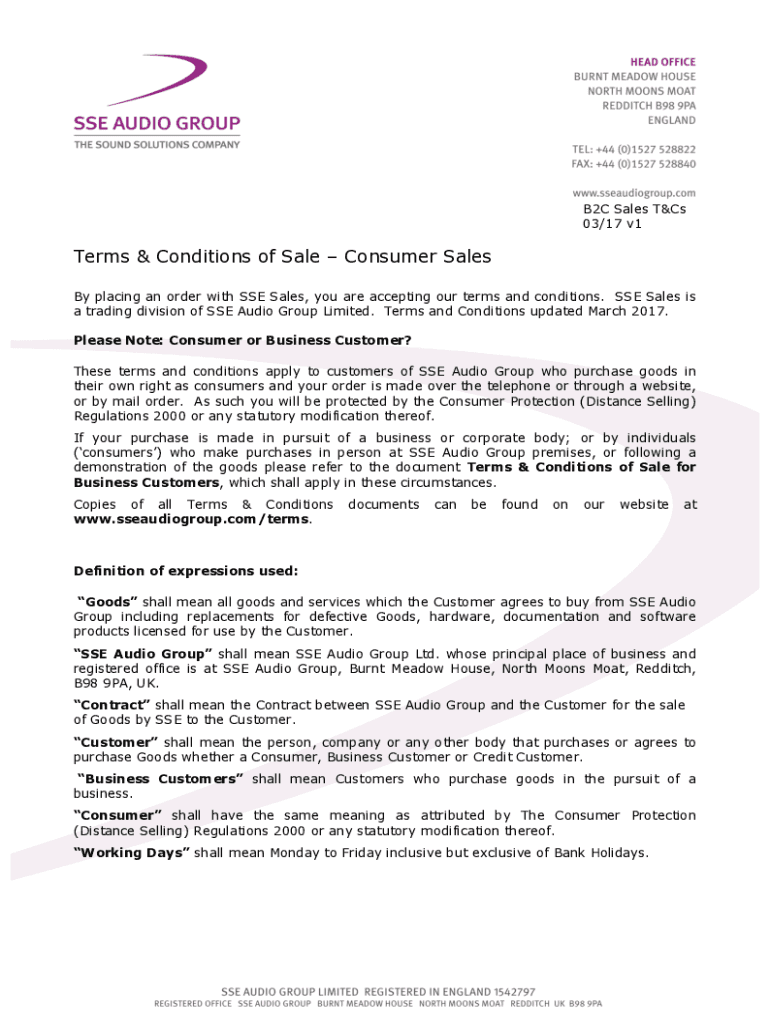 SSE AUDIO GROUP
THE SOUND SOLUTIONS COMPANY

HEAD OFFICE
BURNT MEADOW HOUSE
NORTH MOONS MOAT
REDDITCH B98 9PA
ENGLAND

TEL: +44 (0)1527 528822
FAX: +44 (0)1527 528840

www.sseaudiogroup.com

B2C Sales T&Cs
03/17 v1

Terms & Conditions of Sale – Consumer Sales

By placing an order with SSE Sales, you are accepting our terms and conditions. SSE Sales is a trading division of SSE Audio Group Limited. Terms and Conditions updated March 2017.

Please Note: Consumer or Business Customer?

These terms and conditions apply to customers of SSE Audio Group who purchase goods in their own right as consumers and your order is made over the telephone or through a website, or by mail order. As such you will be protected by the Consumer Protection (Distance Selling) Regulations 2000 or any statutory modification thereof.

If your purchase is made in pursuit of a business or corporate body; or by individuals ('consumers') who make purchases in person at SSE Audio Group premises, or following a demonstration of the goods please refer to the document Terms & Conditions of Sale for Business Customers, which shall apply in these circumstances.

Copies of all Terms & Conditions documents can be found on our website at www.sseaudiogroup.com/terms.

Definition of expressions used:

"Goods" shall mean all goods and services which the Customer agrees to buy from SSE Audio Group including replacements for defective Goods, hardware, documentation and software products licensed for use by the Customer.

"SSE Audio Group" shall mean SSE Audio Group Ltd. whose principal place of business and registered office is at SSE Audio Group, Burnt Meadow House, North Moons Moat, Redditch, B98 9PA, UK.

"Contract" shall mean the Contract between SSE Audio Group and the Customer for the sale of Goods by SSE to the Customer.

"Customer" shall mean the person, company or any other body that purchases or agrees to purchase Goods whether a Consumer, Business Customer or Credit Customer.

"Business Customers" shall mean Customers who purchase goods in the pursuit of a business.

"Consumer" shall have the same meaning as attributed by The Consumer Protection (Distance Selling) Regulations 2000 or any statutory modification thereof.

"Working Days" shall mean Monday to Friday inclusive but exclusive of Bank Holidays.

SSE AUDIO GROUP LIMITED REGISTERED IN ENGLAND 1542797
REGISTERED OFFICE SSE AUDIO GROUP BURNT MEADOW HOUSE NORTH MOONS MOAT REDDITCH UK B98 9PA